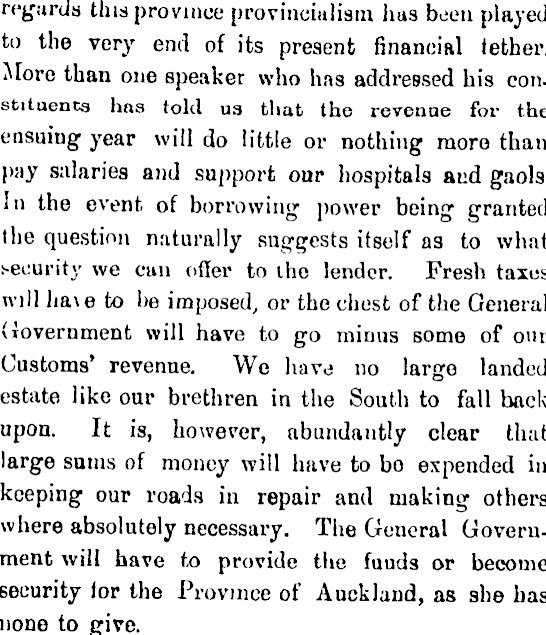 regards this province provincialism has been played to the very end of its present financial tether. More than one speaker who has addressed his constituents has told us that the revenue for the ensuing year will do little or nothing more than pay salaries and support our hospitals and gaols In the event of borrowing power being granted the question naturally suggests itself as to what security we can offer to the lender. Fresh taxes will have to be imposed, or the chest of the General Government will have to go minus some of our Customs' revenue. We have no large landed estate like our brethren in the South to fall back upon. It is, however, abundantly clear that large sums of money will have to be expended in keeping our roads in repair and making others where absolutely necessary. The General Government will have to provide the funds or become security for the Province of Auckland, as she has none to give.